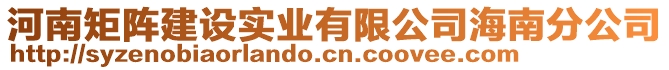 河南矩阵建设实业有限公司海南分公司
http://syzenobiaorlando.cn.coovee.com